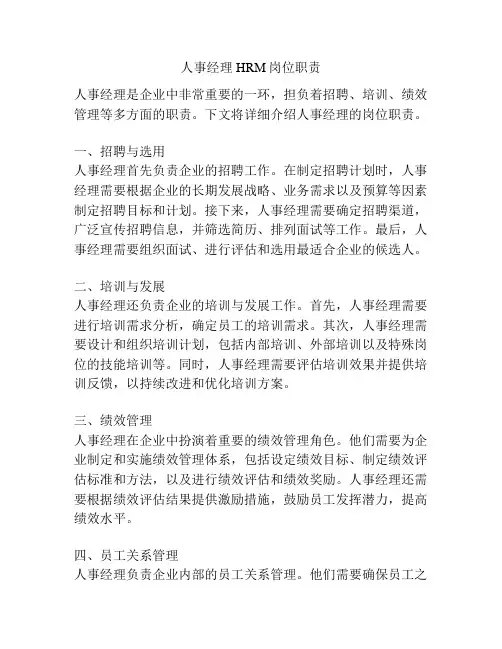 人事经理 HRM 岗位职责

人事经理是企业中非常重要的一环，担负着招聘、培训、绩效管理等多方面的职责。下文将详细介绍人事经理的岗位职责。

一、招聘与选用
人事经理首先负责企业的招聘工作。在制定招聘计划时，人事经理需要根据企业的长期发展战略、业务需求以及预算等因素制定招聘目标和计划。接下来，人事经理需要确定招聘渠道，广泛宣传招聘信息，并筛选简历、排列面试等工作。最后，人事经理需要组织面试、进行评估和选用最适合企业的候选人。

二、培训与发展
人事经理还负责企业的培训与发展工作。首先，人事经理需要进行培训需求分析，确定员工的培训需求。其次，人事经理需要设计和组织培训计划，包括内部培训、外部培训以及特殊岗位的技能培训等。同时，人事经理需要评估培训效果并提供培训反馈，以持续改进和优化培训方案。

三、绩效管理
人事经理在企业中扮演着重要的绩效管理角色。他们需要为企业制定和实施绩效管理体系，包括设定绩效目标、制定绩效评估标准和方法，以及进行绩效评估和绩效奖励。人事经理还需要根据绩效评估结果提供激励措施，鼓励员工发挥潜力，提高绩效水平。

四、员工关系管理
人事经理负责企业内部的员工关系管理。他们需要确保员工之